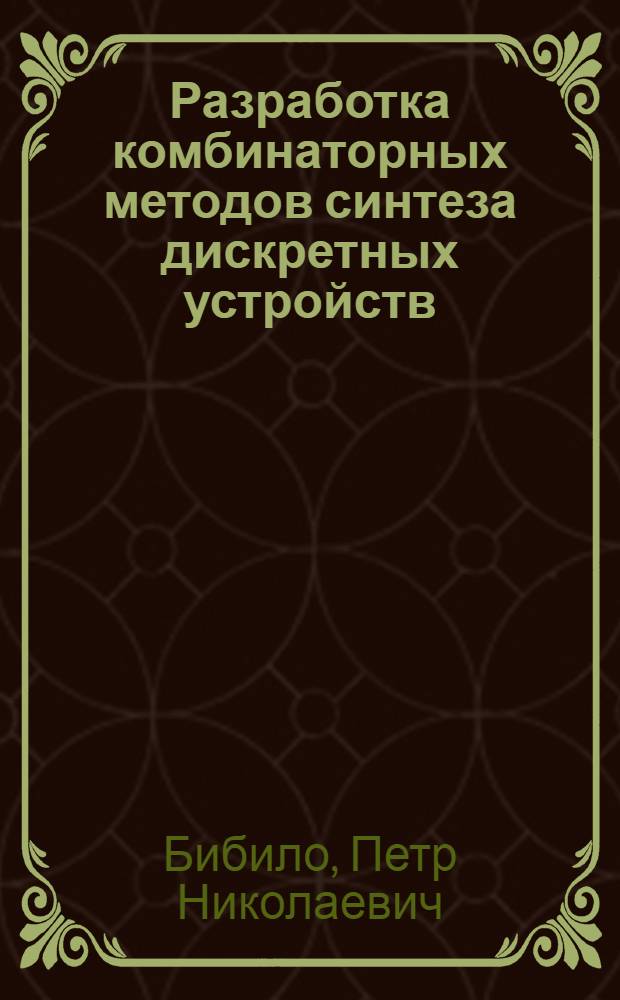 Разработка комбинаторных методов синтеза дискретных устройств

Бибило, Петр Николаевич